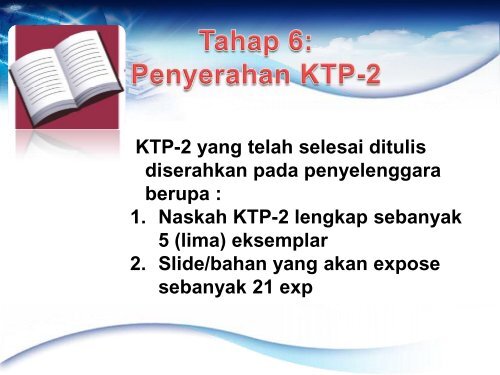 Tahap 6:
Penyerahan KTP-2

KTP-2 yang telah selesai ditulis diserahkan pada penyelenggara berupa :
1. Naskah KTP-2 lengkap sebanyak 5 (lima) eksemplar
2. Slide/bahan yang akan expose sebanyak 21 exp